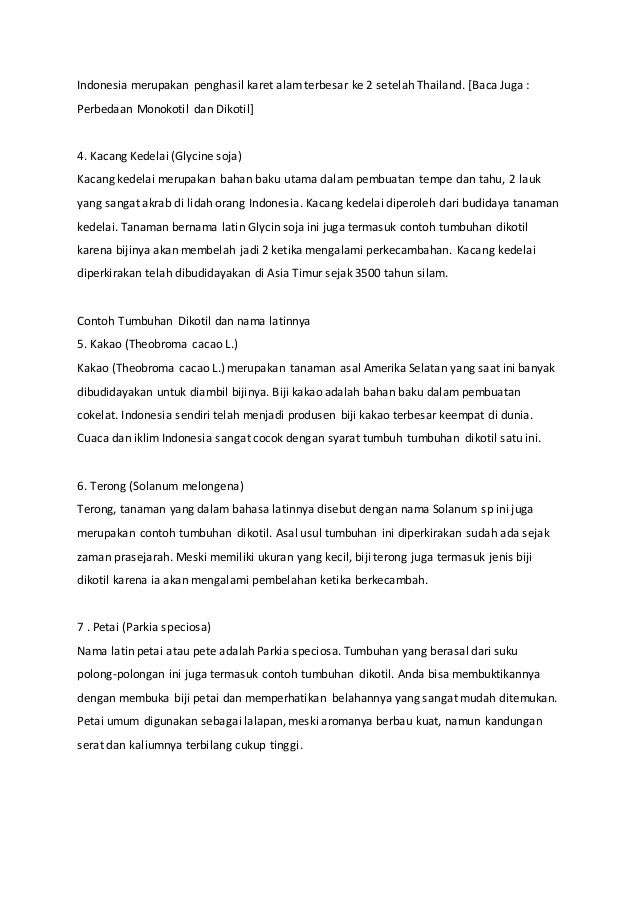 Indonesia merupakan penghasil karet alam terbesar ke 2 setelah Thailand. [Baca Juga : Perbedaan Monokotil dan Dikotil]

4. Kacang Kedelai (Glycine soja)
Kacang kedelai merupakan bahan baku utama dalam pembuatan tempe dan tahu, 2 lauk yang sangat akrab di lidah orang Indonesia. Kacang kedelai diperoleh dari budidaya tanaman kedelai. Tanaman bernama latin Glycin soja ini juga termasuk contoh tumbuhan dikotil karena bijinya akan membelah jadi 2 ketika mengalami perkecambahan. Kacang kedelai diperkirakan telah dibudidayakan di Asia Timur sejak 3500 tahun silam.

Contoh Tumbuhan Dikotil dan nama latinnya
5. Kakao (Theobroma cacao L.)
Kakao (Theobroma cacao L.) merupakan tanaman asal Amerika Selatan yang saat ini banyak dibudidayakan untuk diambil bijinya. Biji kakao adalah bahan baku dalam pembuatan cokelat. Indonesia sendiri telah menjadi produsen biji kakao terbesar keempat di dunia. Cuaca dan iklim Indonesia sangat cocok dengan syarat tumbuh tumbuhan dikotil satu ini.

6. Terong (Solanum melongena)
Terong, tanaman yang dalam bahasa latinnya disebut dengan nama Solanum sp ini juga merupakan contoh tumbuhan dikotil. Asal usul tumbuhan ini diperkirakan sudah ada sejak zaman prasejarah. Meski memiliki ukuran yang kecil, biji terong juga termasuk jenis biji dikotil karena ia akan mengalami pembelahan ketika berkecambah.

7 . Petai (Parkia speciosa)
Nama latin petai atau pete adalah Parkia speciosa. Tumbuhan yang berasal dari suku polong-polongan ini juga termasuk contoh tumbuhan dikotil. Anda bisa membuktikannya dengan membuka biji petai dan memperhatikan belahannya yang sangat mudah ditemukan. Petai umum digunakan sebagai lalapan, meski aromanya berbau kuat, namun kandungan serat dan kaliumnya terbilang cukup tinggi.